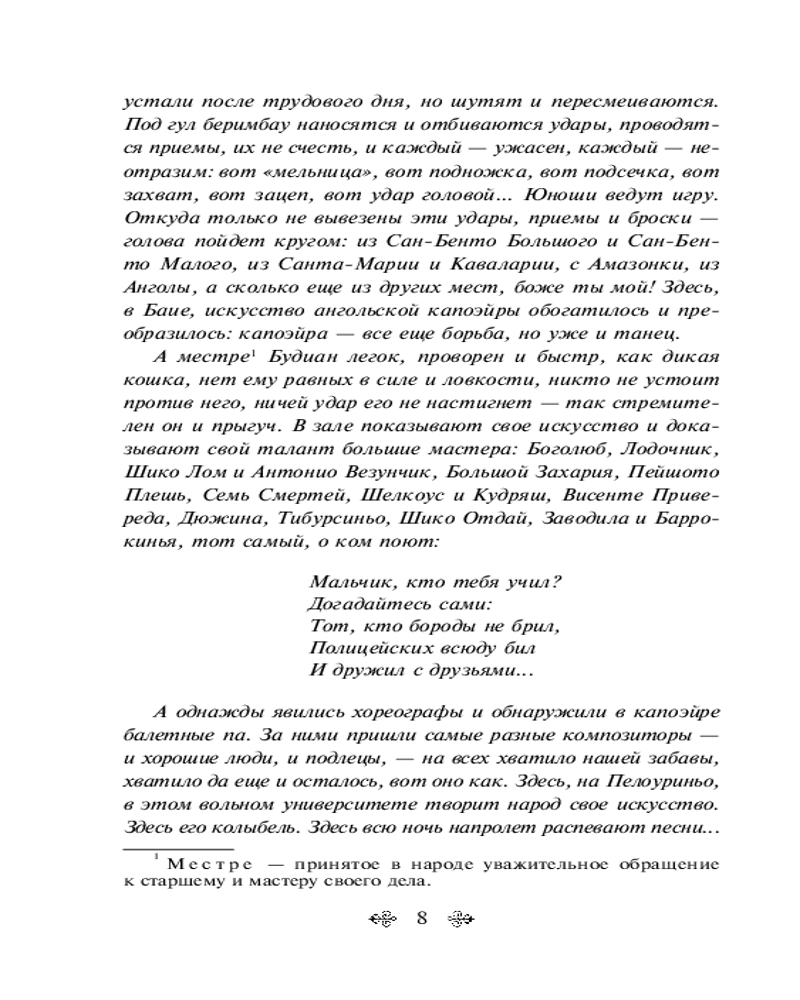 устали после трудового дня, но шутят и пересмеиваются. Под гул беримбау наносятся и отбиваются удары, проводятся приемы, их не счесть, и каждый — ужасен, каждый — неотразим: вот «мельница», вот подножка, вот подсечка, вот захват, вот зацеп, вот удар головой... Юноши ведут игру. Откуда только не вывезены эти удары, приемы и броски — голова пойдет кругом: из Сан-Бенто Большого и Сан-Бенто Малого, из Санта-Марии и Каваларии, с Амазонки, из Анголы, а сколько еще из других мест, боже ты мой! Здесь, в Баие, искусство ангольской капоэйры обогатилось и преобразилось: капоэйра — все еще борьба, но уже и танец.

А местре$^1$ Будиан легок, проворен и быстр, как дикая кошка, нет ему равных в силе и ловкости, никто не устоит против него, ничей удар его не настигнет — так стремителен он и прыгуч. В зале показывают свое искусство и доказывают свой талант большие мастера: Боголюб, Лодочник, Шико Лом и Антонио Везунчик, Большой Захария, Пейшото Плешь, Семь Смертей, Шелкоус и Кудряш, Висенте Привереда, Дюжина, Тибурсиньо, Шико Отдай, Заводила и Баррокинья, тот самый, о ком поют:

Мальчик, кто тебя учил?
Догадайтесь сами:
Тот, кто бороды не брил,
Полицейских всюду бил
И дружил с друзьями...

А однажды явились хореографы и обнаружили в капоэйре балетные па. За ними пришли самые разные композиторы — и хорошие люди, и подлецы, — на всех хватило нашей забавы, хватило да еще и осталось, вот оно как. Здесь, на Пелоуриньо, в этом вольном университете творит народ свое искусство. Здесь его колыбель. Здесь всю ночь напролет распевают песни...

$^1$ Местре — принятое в народе уважительное обращение к старшему и мастеру своего дела.

8